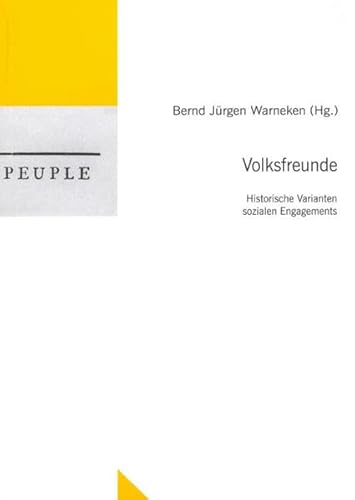 PEUPLE

Bernd Jürgen Warneken (Hg.)

Volksfreunde

Historische Varianten sozialen Engagements